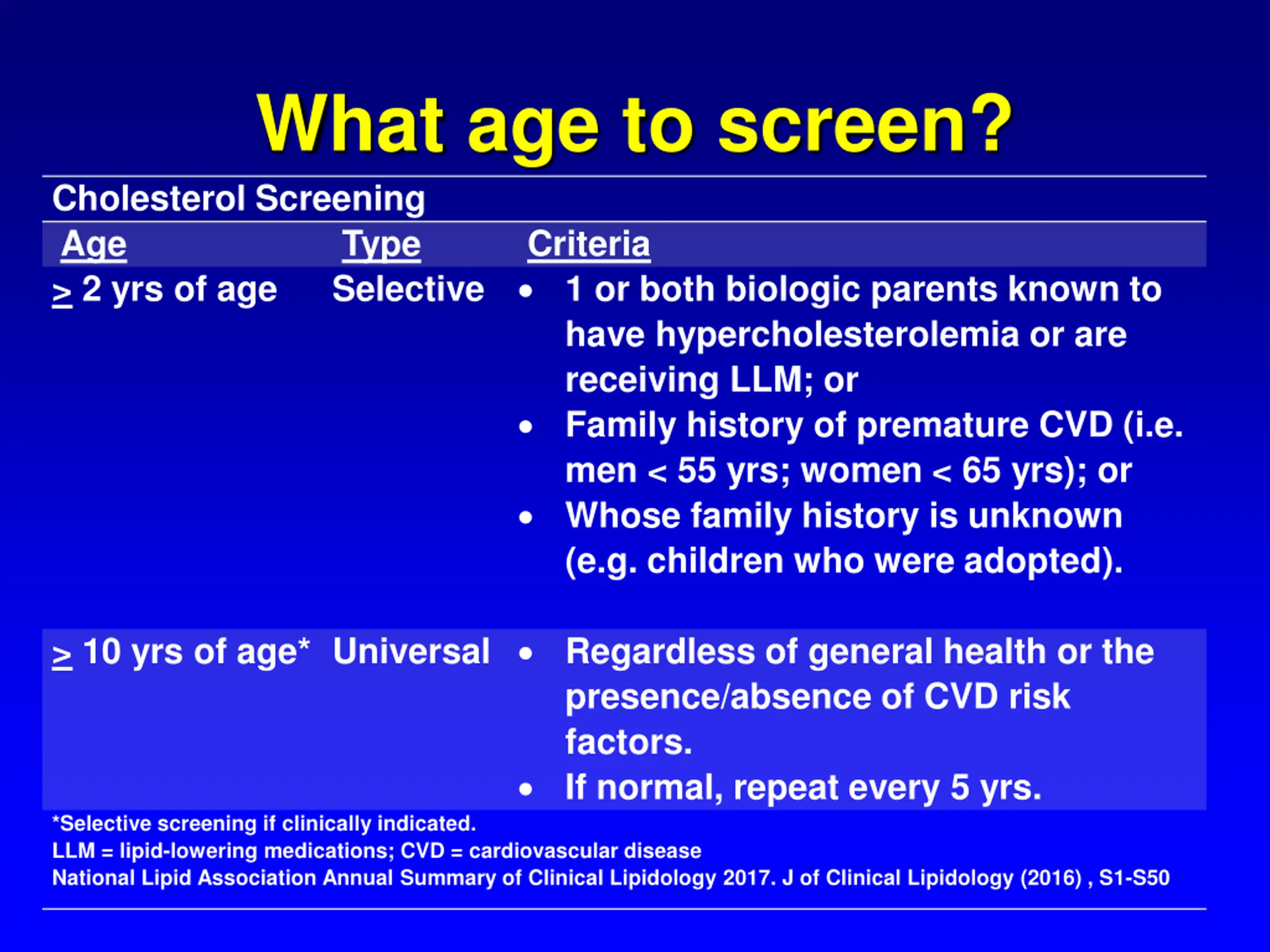 What age to screen?

Cholesterol Screening

| Age | Type | Criteria |
|---|---|---|
| $\geq$ 2 yrs of age | Selective | • 1 or both biologic parents known to have hypercholesterolemia or are receiving LLM; or • Family history of premature CVD (i.e. men < 55 yrs; women < 65 yrs); or • Whose family history is unknown (e.g. children who were adopted). |
| $\geq$ 10 yrs of age* | Universal | • Regardless of general health or the presence/absence of CVD risk factors. • If normal, repeat every 5 yrs. |

*Selective screening if clinically indicated.
LLM = lipid-lowering medications; CVD = cardiovascular disease
National Lipid Association Annual Summary of Clinical Lipidology 2017. J of Clinical Lipidology (2016) , S1-S50